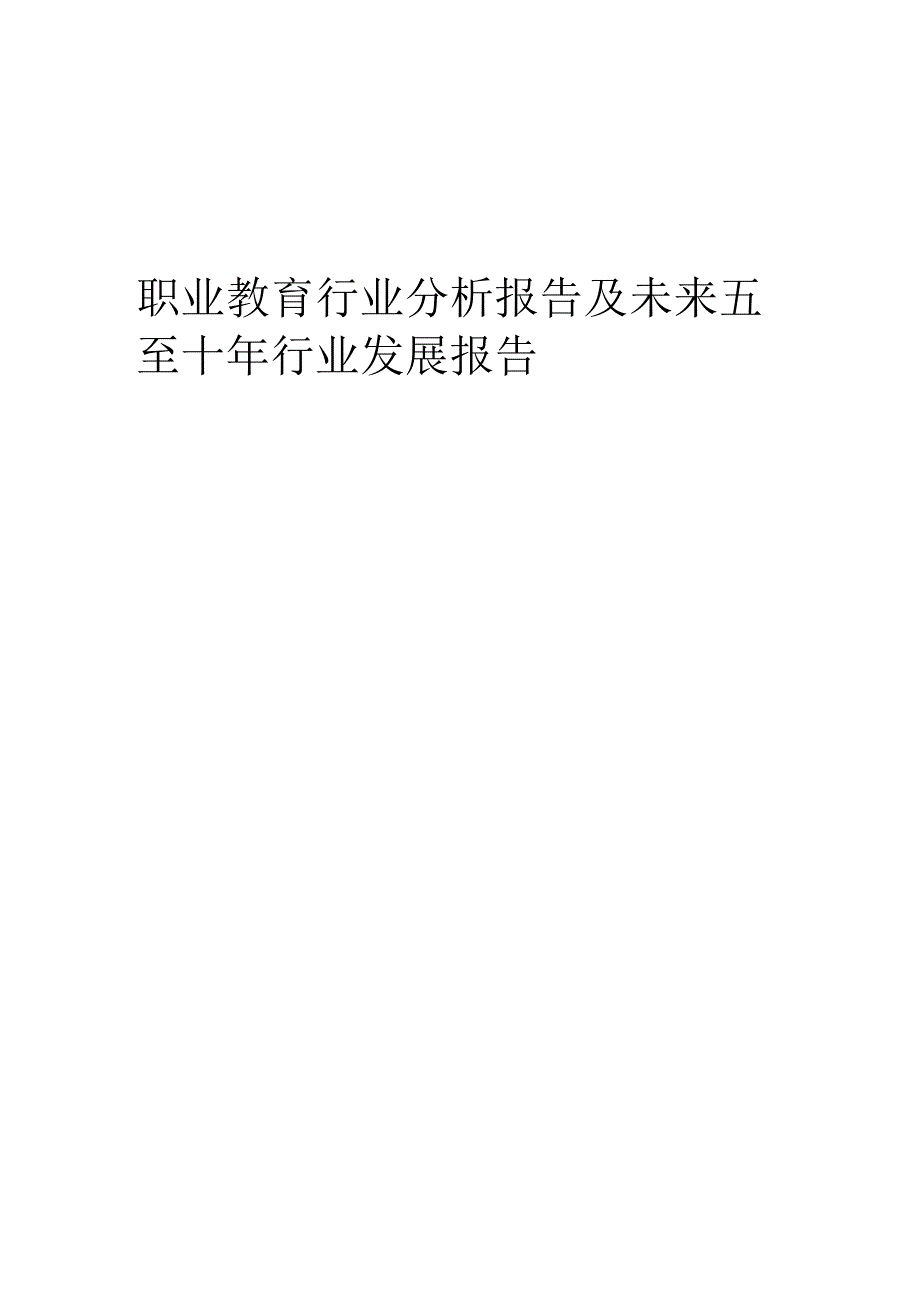 职业教育行业分析报告及未来五至十年行业发展报告